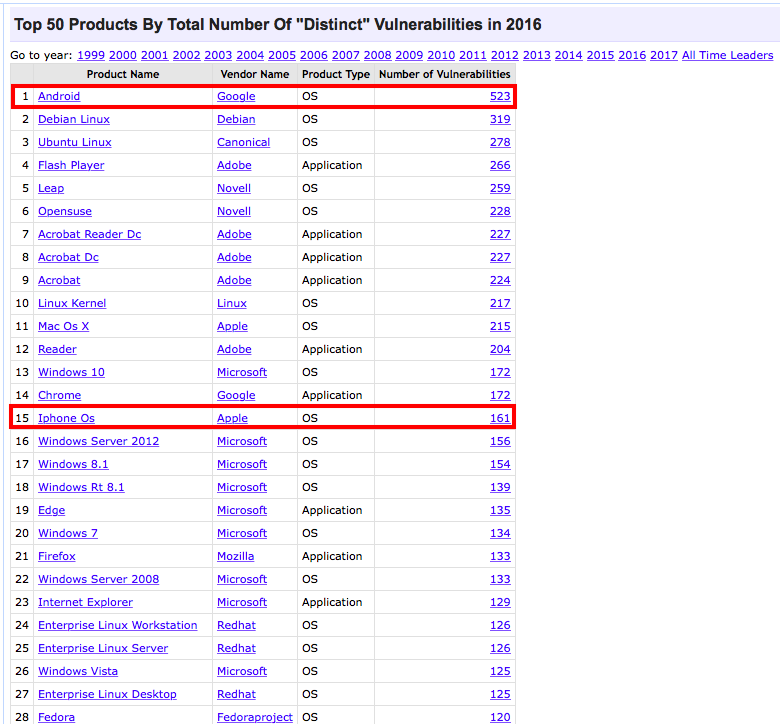 Top 50 Products By Total Number Of "Distinct" Vulnerabilities in 2016

Go to year: 1999 2000 2001 2002 2003 2004 2005 2006 2007 2008 2009 2010 2011 2012 2013 2014 2015 2016 2017 All Time Leaders

| | Product Name | Vendor Name | Product Type | Number of Vulnerabilities |
|---|---|---|---|---|
| 1 | Android | Google | OS | 523 |
| 2 | Debian Linux | Debian | OS | 319 |
| 3 | Ubuntu Linux | Canonical | OS | 278 |
| 4 | Flash Player | Adobe | Application | 266 |
| 5 | Leap | Novell | OS | 259 |
| 6 | Opensuse | Novell | OS | 228 |
| 7 | Acrobat Reader Dc | Adobe | Application | 227 |
| 8 | Acrobat Dc | Adobe | Application | 227 |
| 9 | Acrobat | Adobe | Application | 224 |
| 10 | Linux Kernel | Linux | OS | 217 |
| 11 | Mac Os X | Apple | OS | 215 |
| 12 | Reader | Adobe | Application | 204 |
| 13 | Windows 10 | Microsoft | OS | 172 |
| 14 | Chrome | Google | Application | 172 |
| 15 | Iphone Os | Apple | OS | 161 |
| 16 | Windows Server 2012 | Microsoft | OS | 156 |
| 17 | Windows 8.1 | Microsoft | OS | 154 |
| 18 | Windows Rt 8.1 | Microsoft | OS | 139 |
| 19 | Edge | Microsoft | Application | 135 |
| 20 | Windows 7 | Microsoft | OS | 134 |
| 21 | Firefox | Mozilla | Application | 133 |
| 22 | Windows Server 2008 | Microsoft | OS | 133 |
| 23 | Internet Explorer | Microsoft | Application | 129 |
| 24 | Enterprise Linux Workstation | Redhat | OS | 126 |
| 25 | Enterprise Linux Server | Redhat | OS | 126 |
| 26 | Windows Vista | Microsoft | OS | 125 |
| 27 | Enterprise Linux Desktop | Redhat | OS | 125 |
| 28 | Fedora | Fedoraproject | OS | 120 |